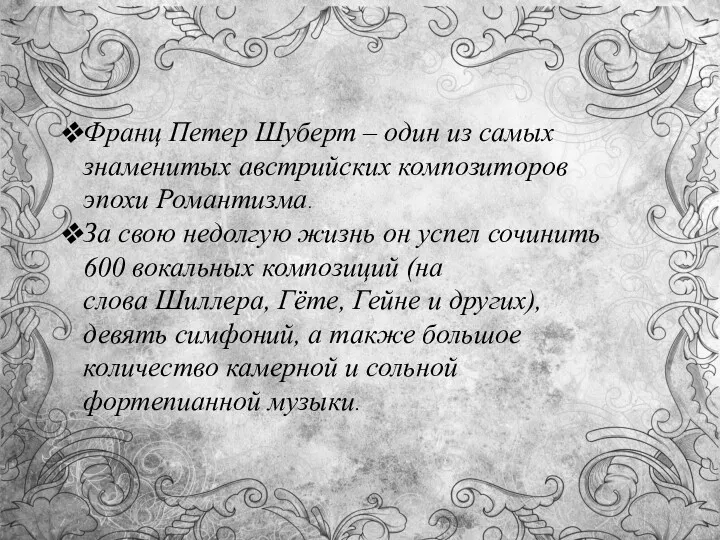 ❖Франц Петер Шуберт – один из самых знаменитых австрийских композиторов эпохи Романтизма.
❖За свою недолгую жизнь он успел сочинить 600 вокальных композиций (на слова Шиллера, Гёте, Гейне и других), девять симфоний, а также большое количество камерной и сольной фортепианной музыки.